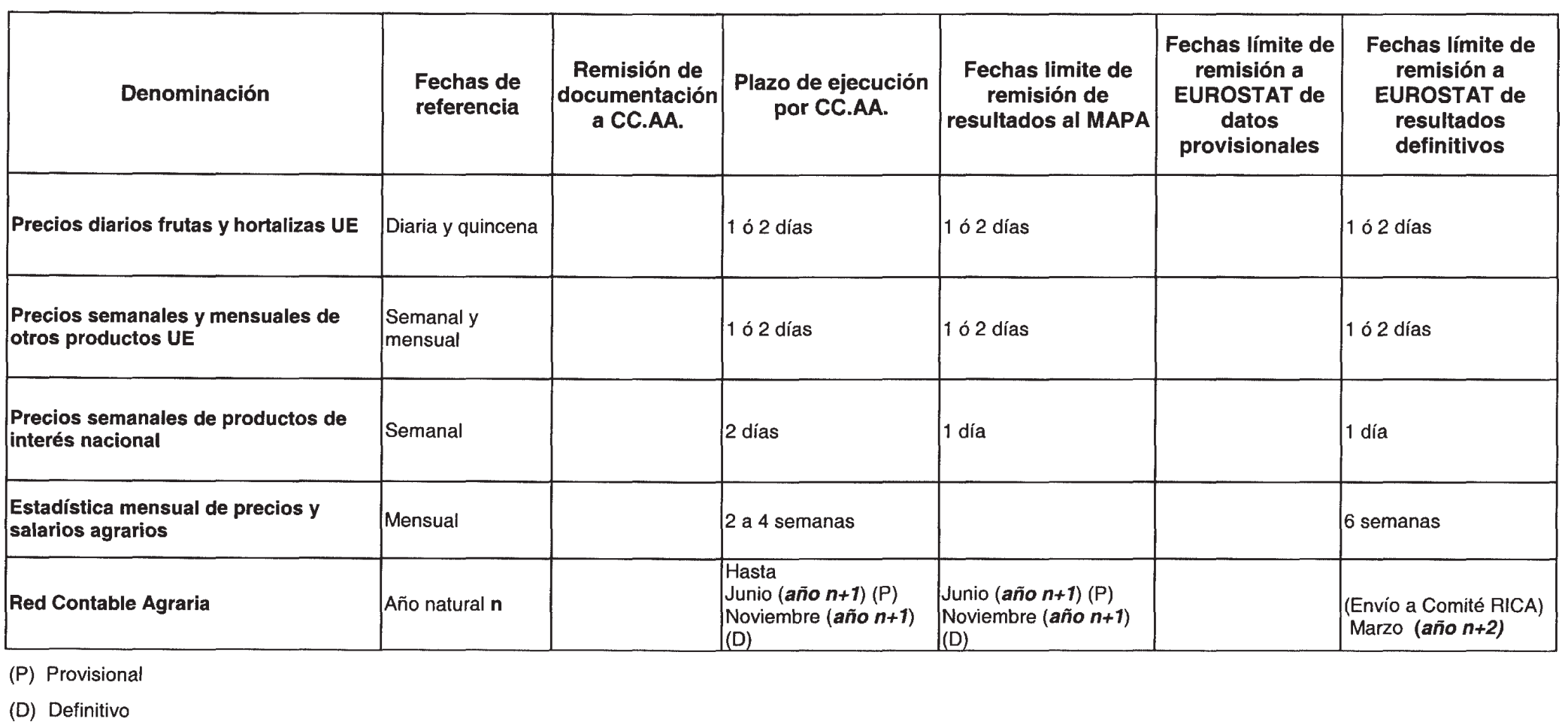 | Denominación | Fechas de referencia | Remisión de documentación a CC.AA. | Plazo de ejecución por CC.AA. | Fechas limite de remisión de resultados al MAPA | Fechas límite de remisión a EUROSTAT de datos provisionales | Fechas límite de remisión a EUROSTAT de resultados definitivos |
|---|---|---|---|---|---|---|
| Precios diarios frutas y hortalizas UE | Diaria y quincena | | 1 ó 2 días | 1 ó 2 días | | 1 ó 2 días |
| Precios semanales y mensuales de otros productos UE | Semanal y mensual | | 1 ó 2 días | 1 ó 2 días | | 1 ó 2 días |
| Precios semanales de productos de interés nacional | Semanal | | 2 días | 1 día | | 1 día |
| Estadística mensual de precios y salarios agrarios | Mensual | | 2 a 4 semanas | | | 6 semanas |
| Red Contable Agraria | Año natural n | | Hasta Junio (año n+1) (P) Noviembre (año n+1) (D) | Junio (año n+1) (P) Noviembre (año n+1) (D) | | (Envío a Comité RICA) Marzo (año n+2) |

(P) Provisional

(D) Definitivo